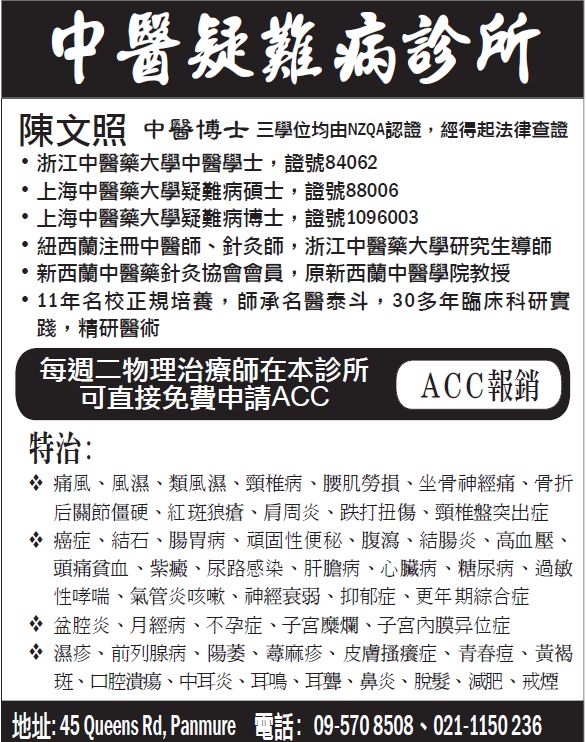 中醫疑難病診所

陳文照 中醫博士 三學位均由NZQA認證，經得起法律查證

• 浙江中醫藥大學中醫學士，證號84062
• 上海中醫藥大學疑難病碩士，證號88006
• 上海中醫藥大學疑難病博士，證號1096003
• 紐西蘭注冊中醫師、針灸師，浙江中醫藥大學研究生導師
• 新西蘭中醫藥針灸協會會員，原新西蘭中醫學院教授
• 11年名校正規培養，師承名醫泰斗，30多年臨床科研實踐，精研醫術

每週二物理治療師在本診所可直接免費申請ACC

ACC報銷

特治：

❖ 痛風、風濕、類風濕、頸椎病、腰肌勞損、坐骨神經痛、骨折后關節僵硬、紅斑狼瘡、肩周炎、跌打扭傷、頸椎盤突出症
❖ 癌症、結石、腸胃病、頑固性便秘、腹瀉、結腸炎、高血壓、頭痛貧血、紫癜、尿路感染、肝膽病、心臟病、糖尿病、過敏性哮喘、氣管炎咳嗽、神經衰弱、抑郁症、更年期綜合症
❖ 盆腔炎、月經病、不孕症、子宮糜爛、子宮內膜异位症
❖ 濕疹、前列腺病、陽萎、蕁麻疹、皮膚搔癢症、青春痘、黃褐斑、口腔潰瘍、中耳炎、耳鳴、耳聾、鼻炎、脫髮、減肥、戒煙

地址: 45 Queens Rd, Panmure 電話: 09-570 8508、021-1150 236